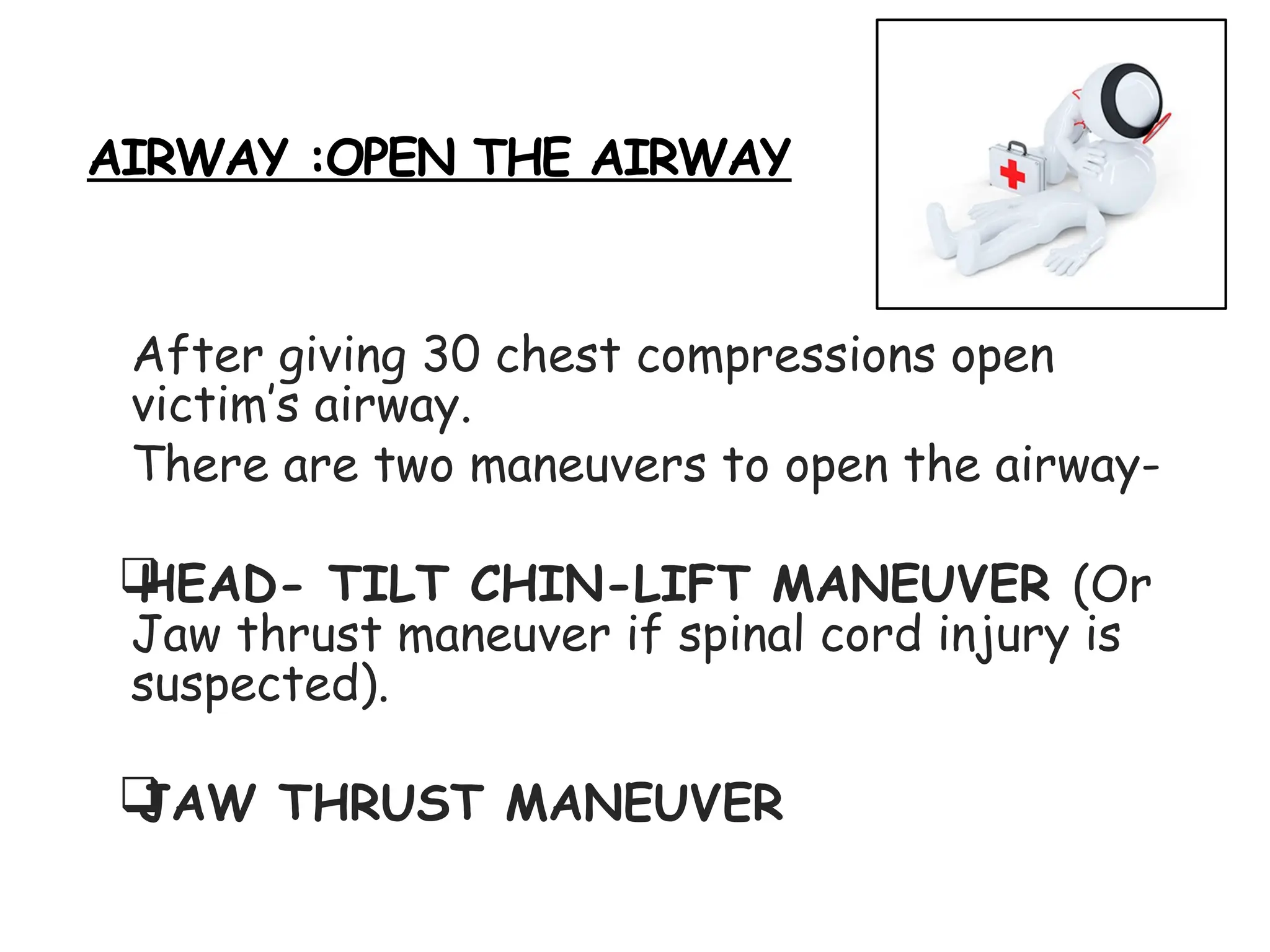 AIRWAY :OPEN THE AIRWAY

After giving 30 chest compressions open victim's airway.
There are two maneuvers to open the airway-

❑HEAD- TILT CHIN-LIFT MANEUVER (Or Jaw thrust maneuver if spinal cord injury is suspected).

❑JAW THRUST MANEUVER